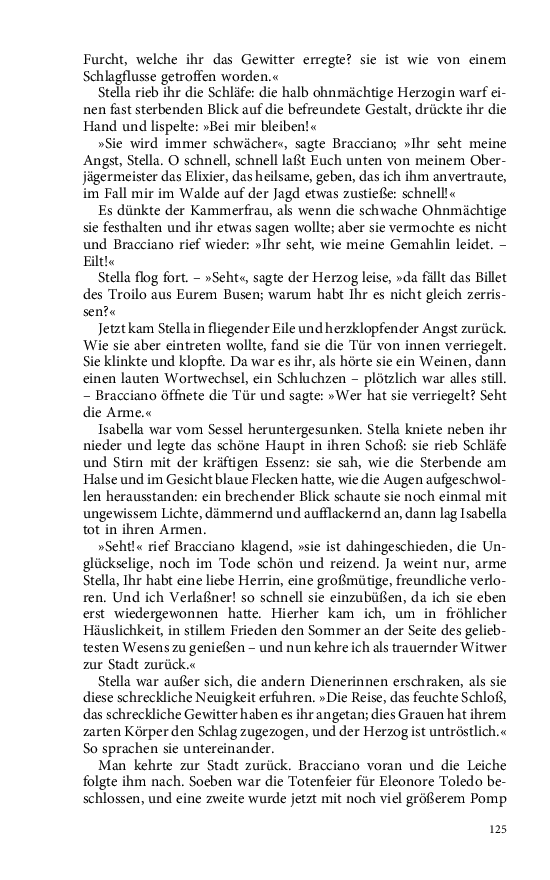 Furcht, welche ihr das Gewitter erregte? sie ist wie von einem Schlagflusse getroffen worden.«

Stella rieb ihr die Schläfe: die halb ohnmächtige Herzogin warf einen fast sterbenden Blick auf die befreundete Gestalt, drückte ihr die Hand und lispelte: »Bei mir bleiben!«

»Sie wird immer schwächer«, sagte Bracciano; »Ihr seht meine Angst, Stella. O schnell, schnell laßt Euch unten von meinem Oberjägermeister das Elixier, das heilsame, geben, das ich ihm anvertraute, im Fall mir im Walde auf der Jagd etwas zustieße: schnell!«

Es dünkte der Kammerfrau, als wenn die schwache Ohnmächtige sie festhalten und ihr etwas sagen wollte; aber sie vermochte es nicht und Bracciano rief wieder: »Ihr seht, wie meine Gemahlin leidet. – Eilt!«

Stella flog fort. – »Seht«, sagte der Herzog leise, »da fällt das Billet des Troilo aus Eurem Busen; warum habt Ihr es nicht gleich zerrissen?«

Jetzt kam Stella in fliegender Eile und herzklopfender Angst zurück. Wie sie aber eintreten wollte, fand sie die Tür von innen verriegelt. Sie klinkte und klopfte. Da war es ihr, als hörte sie ein Weinen, dann einen lauten Wortwechsel, ein Schluchzen – plötzlich war alles still. – Bracciano öffnete die Tür und sagte: »Wer hat sie verriegelt? Seht die Arme.«

Isabella war vom Sessel heruntergesunken. Stella kniete neben ihr nieder und legte das schöne Haupt in ihren Schoß: sie rieb Schläfe und Stirn mit der kräftigen Essenz: sie sah, wie die Sterbende am Halse und im Gesicht blaue Flecken hatte, wie die Augen aufgeschwollen herausstanden: ein brechender Blick schaute sie noch einmal mit ungewissem Lichte, dämmernd und aufflackernd an, dann lag Isabella tot in ihren Armen.

»Seht!« rief Bracciano klagend, »sie ist dahingeschieden, die Unglückselige, noch im Tode schön und reizend. Ja weint nur, arme Stella, Ihr habt eine liebe Herrin, eine großmütige, freundliche verloren. Und ich Verlaßner! so schnell sie einzubüßen, da ich sie eben erst wiedergewonnen hatte. Hierher kam ich, um in fröhlicher Häuslichkeit, in stillem Frieden den Sommer an der Seite des geliebtesten Wesens zu genießen – und nun kehre ich als trauernder Witwer zur Stadt zurück.«

Stella war außer sich, die andern Dienerinnen erschraken, als sie diese schreckliche Neuigkeit erfuhren. »Die Reise, das feuchte Schloß, das schreckliche Gewitter haben es ihr angetan; dies Grauen hat ihrem zarten Körper den Schlag zugezogen, und der Herzog ist untröstlich.« So sprachen sie untereinander.

Man kehrte zur Stadt zurück. Bracciano voran und die Leiche folgte ihm nach. Soeben war die Totenfeier für Eleonore Toledo beschlossen, und eine zweite wurde jetzt mit noch viel größerem Pomp

125